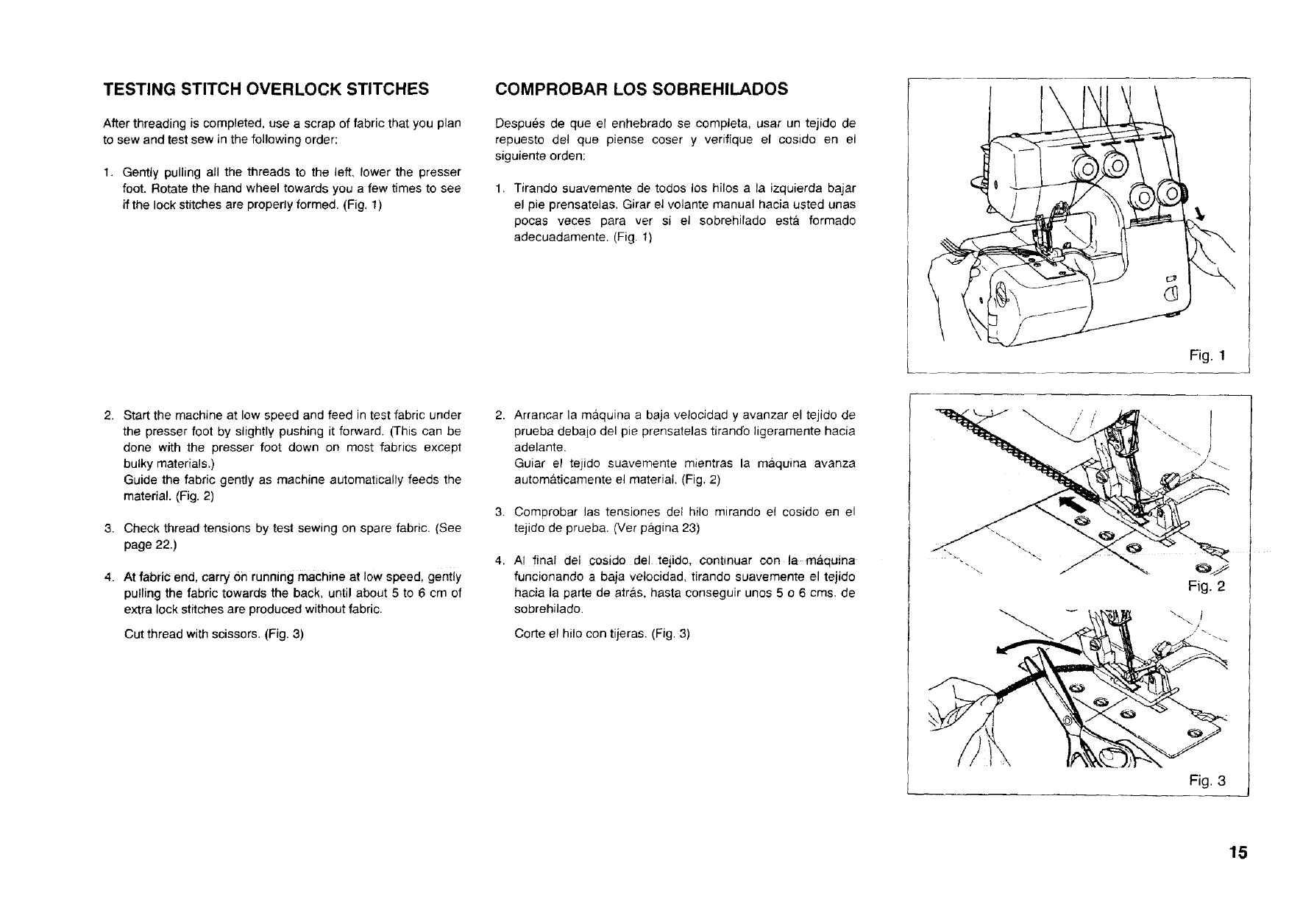 TESTING STITCH OVERLOCK STITCHES

After threading is completed, use a scrap of fabric that you plan to sew and test sew in the following order:

1. Gently pulling all the threads to the left, lower the presser foot. Rotate the hand wheel towards you a few times to see if the lock stitches are properly formed. (Fig. 1)

2. Start the machine at low speed and feed in test fabric under the presser foot by slightly pushing it forward. (This can be done with the presser foot down on most fabrics except bulky materials.)
Guide the fabric gently as machine automatically feeds the material. (Fig. 2)

3. Check thread tensions by test sewing on spare fabric. (See page 22.)

4. At fabric end, carry on running machine at low speed, gently pulling the fabric towards the back, until about 5 to 6 cm of extra lock stitches are produced without fabric.

Cut thread with scissors. (Fig. 3)

COMPROBAR LOS SOBREHILADOS

Después de que el enhebrado se completa, usar un tejido de repuesto del que piense coser y verifique el cosido en el siguiente orden:

1. Tirando suavemente de todos los hilos a la izquierda bajar el pie prensatelas. Girar el volante manual hacia usted unas pocas veces para ver si el sobrehilado está formado adecuadamente. (Fig. 1)

2. Arrancar la máquina a baja velocidad y avanzar el tejido de prueba debajo del pie prensatelas tirando ligeramente hacia adelante.
Guiar el tejido suavemente mientras la máquina avanza automáticamente el material. (Fig. 2)

3. Comprobar las tensiones del hilo mirando el cosido en el tejido de prueba. (Ver página 23)

4. Al final del cosido del tejido, continuar con la máquina funcionando a baja velocidad, tirando suavemente el tejido hacia la parte de atrás, hasta conseguir unos 5 o 6 cms. de sobrehilado.

Corte el hilo con tijeras. (Fig. 3)

Fig. 1

Fig. 2

Fig. 3

15